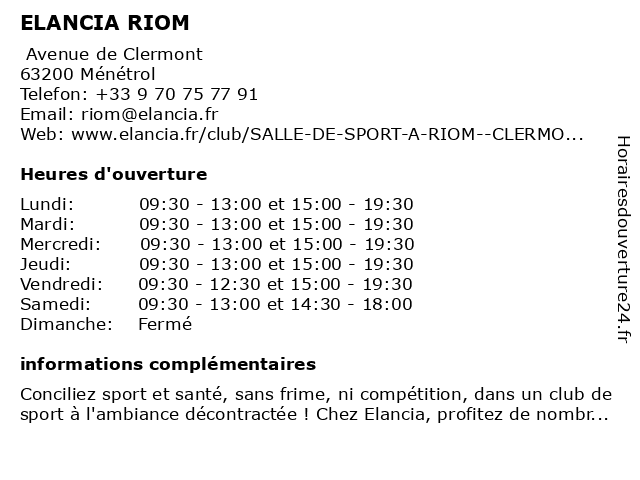 ELANCIA RIOM

Avenue de Clermont
63200 Ménétrol
Telefon: +33 9 70 75 77 91
Email: riom@elancia.fr
Web: www.elancia.fr/club/SALLE-DE-SPORT-A-RIOM--CLERMO...

Heures d'ouverture

| Lundi: | 09:30 - 13:00 et 15:00 - 19:30 |
|---|---|
| Mardi: | 09:30 - 13:00 et 15:00 - 19:30 |
| Mercredi: | 09:30 - 13:00 et 15:00 - 19:30 |
| Jeudi: | 09:30 - 13:00 et 15:00 - 19:30 |
| Vendredi: | 09:30 - 12:30 et 15:00 - 19:30 |
| Samedi: | 09:30 - 13:00 et 14:30 - 18:00 |
| Dimanche: | Fermé |

informations complémentaires

Conciliez sport et santé, sans frime, ni compétition, dans un club de sport à l'ambiance décontractée ! Chez Elancia, profitez de nombr...

Horairesdouverture24.fr